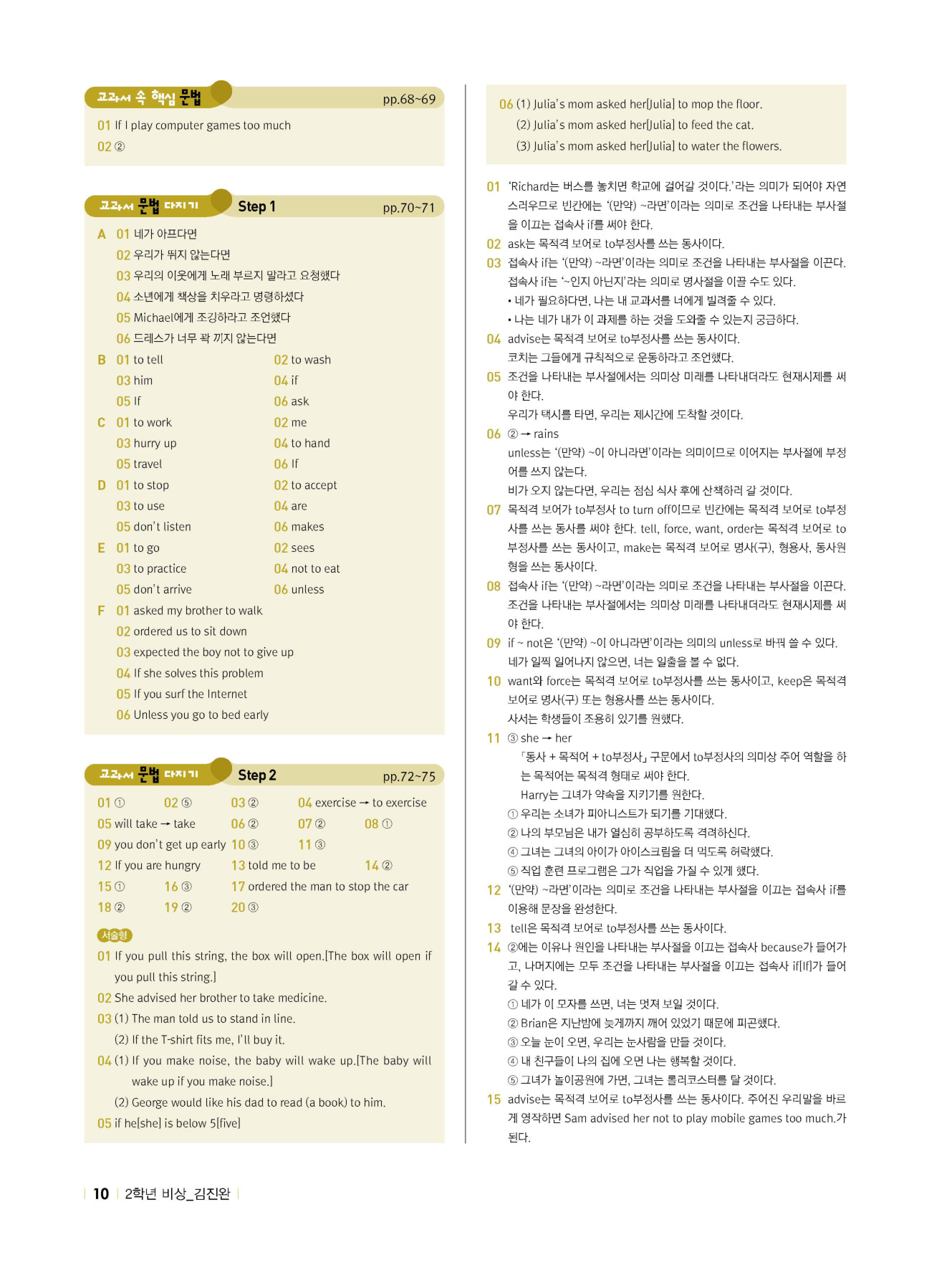 교과서 속 핵심 문법 pp.68~69

01 If I play computer games too much
02 ②

교과서 문법 다지기 Step 1 pp.70~71

A 01 네가 아프다면
02 우리가 뛰지 않는다면
03 우리의 이웃에게 노래 부르지 말라고 요청했다
04 소년에게 책상을 치우라고 명령하셨다
05 Michael에게 조깅하라고 조언했다
06 드레스가 너무 꽉 끼지 않는다면

B 01 to tell 02 to wash
03 him 04 if
05 If 06 ask

C 01 to work 02 me
03 hurry up 04 to hand
05 travel 06 If

D 01 to stop 02 to accept
03 to use 04 are
05 don't listen 06 makes

E 01 to go 02 sees
03 to practice 04 not to eat
05 don't arrive 06 unless

F 01 asked my brother to walk
02 ordered us to sit down
03 expected the boy not to give up
04 If she solves this problem
05 If you surf the Internet
06 Unless you go to bed early

교과서 문법 다지기 Step 2 pp.72~75

01 ① 02 ⑤ 03 ② 04 exercise → to exercise
05 will take → take 06 ② 07 ② 08 ①
09 you don't get up early 10 ③ 11 ③
12 If you are hungry 13 told me to be 14 ②
15 ① 16 ③ 17 ordered the man to stop the car
18 ② 19 ② 20 ③

서술형
01 If you pull this string, the box will open.[The box will open if you pull this string.]
02 She advised her brother to take medicine.
03 (1) The man told us to stand in line.
(2) If the T-shirt fits me, I'll buy it.
04 (1) If you make noise, the baby will wake up.[The baby will wake up if you make noise.]
(2) George would like his dad to read (a book) to him.
05 if he[she] is below 5[five]

06 (1) Julia's mom asked her[Julia] to mop the floor.
(2) Julia's mom asked her[Julia] to feed the cat.
(3) Julia's mom asked her[Julia] to water the flowers.

01 'Richard는 버스를 놓치면 학교에 걸어갈 것이다.'라는 의미가 되어야 자연스러우므로 빈칸에는 '(만약) ~라면'이라는 의미로 조건을 나타내는 부사절을 이끄는 접속사 if를 써야 한다.
02 ask는 목적격 보어로 to부정사를 쓰는 동사이다.
03 접속사 if는 '(만약) ~라면'이라는 의미로 조건을 나타내는 부사절을 이끈다. 접속사 if는 '~인지 아닌지'라는 의미로 명사절을 이끌 수도 있다.
• 네가 필요하다면, 나는 내 교과서를 너에게 빌려줄 수 있다.
• 나는 네가 내가 이 과제를 하는 것을 도와줄 수 있는지 궁금하다.
04 advise는 목적격 보어로 to부정사를 쓰는 동사이다.
코치는 그들에게 규칙적으로 운동하라고 조언했다.
05 조건을 나타내는 부사절에서는 의미상 미래를 나타내더라도 현재시제를 써야 한다.
우리가 택시를 타면, 우리는 제시간에 도착할 것이다.
06 ② → rains
unless는 '(만약) ~이 아니라면'이라는 의미이므로 이어지는 부사절에 부정어를 쓰지 않는다.
비가 오지 않는다면, 우리는 점심 식사 후에 산책하러 갈 것이다.
07 목적격 보어가 to부정사 to turn off이므로 빈칸에는 목적격 보어로 to부정사를 쓰는 동사를 써야 한다. tell, force, want, order는 목적격 보어로 to부정사를 쓰는 동사이고, make는 목적격 보어로 명사(구), 형용사, 동사원형을 쓰는 동사이다.
08 접속사 if는 '(만약) ~라면'이라는 의미로 조건을 나타내는 부사절을 이끈다. 조건을 나타내는 부사절에서는 의미상 미래를 나타내더라도 현재시제를 써야 한다.
09 if ~ not은 '(만약) ~이 아니라면'이라는 의미의 unless로 바꿔 쓸 수 있다.
네가 일찍 일어나지 않으면, 너는 일출을 볼 수 없다.
10 want와 force는 목적격 보어로 to부정사를 쓰는 동사이고, keep은 목적격 보어로 명사(구) 또는 형용사를 쓰는 동사이다.
사서는 학생들이 조용히 있기를 원했다.
11 ③ she → her
「동사 + 목적어 + to부정사」 구문에서 to부정사의 의미상 주어 역할을 하는 목적어는 목적격 형태로 써야 한다.
Harry는 그녀가 약속을 지키기를 원한다.
① 우리는 소녀가 피아니스트가 되기를 기대했다.
② 나의 부모님은 내가 열심히 공부하도록 격려하신다.
④ 그녀는 그녀의 아이가 아이스크림을 더 먹도록 허락했다.
⑤ 직업 훈련 프로그램은 그가 직업을 가질 수 있게 했다.
12 '(만약) ~라면'이라는 의미로 조건을 나타내는 부사절을 이끄는 접속사 if를 이용해 문장을 완성한다.
13 tell은 목적격 보어로 to부정사를 쓰는 동사이다.
14 ②에는 이유나 원인을 나타내는 부사절을 이끄는 접속사 because가 들어가고, 나머지에는 모두 조건을 나타내는 부사절을 이끄는 접속사 if[If]가 들어갈 수 있다.
① 네가 이 모자를 쓰면, 너는 멋져 보일 것이다.
② Brian은 지난밤에 늦게까지 깨어 있었기 때문에 피곤했다.
③ 오늘 눈이 오면, 우리는 눈사람을 만들 것이다.
④ 내 친구들이 나의 집에 오면 나는 행복할 것이다.
⑤ 그녀가 놀이공원에 가면, 그녀는 롤러코스터를 탈 것이다.
15 advise는 목적격 보어로 to부정사를 쓰는 동사이다. 주어진 우리말을 바르게 영작하면 Sam advised her not to play mobile games too much.가 된다.

10 2학년 비상_김진완